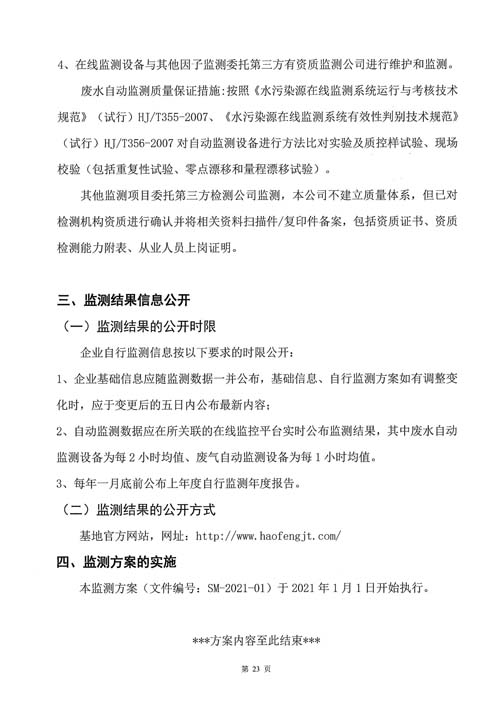 4、在线监测设备与其他因子监测委托第三方有资质监测公司进行维护和监测。

废水自动监测质量保证措施：按照《水污染源在线监测系统运行与考核技术规范》（试行）HJ/T355-2007、《水污染源在线监测系统有效性判别技术规范》（试行）HJ/T356-2007 对自动监测设备进行方法比对实验及质控样试验、现场校验（包括重复性试验、零点漂移和量程漂移试验）。

其他监测项目委托第三方检测公司监测，本公司不建立质量体系，但已对检测机构资质进行确认并将相关资料扫描件/复印件备案，包括资质证书、资质检测能力附表、从业人员上岗证明。

三、监测结果信息公开

（一）监测结果的公开时限

企业自行监测信息按以下要求的时限公开：

1、企业基础信息应随监测数据一并公布，基础信息、自行监测方案如有调整变化时，应于变更后的五日内公布最新内容；

2、自动监测数据应在所关联的在线监控平台实时公布监测结果，其中废水自动监测设备为每 2 小时均值、废气自动监测设备为每 1 小时均值。

3、每年一月底前公布上年度自行监测年度报告。

（二）监测结果的公开方式

基地官方网站，网址：http://www.haofengjt.com/

四、监测方案的实施

本监测方案（文件编号：SM-2021-01）于 2021 年 1 月 1 日开始执行。

***方案内容至此结束***

第 23 页